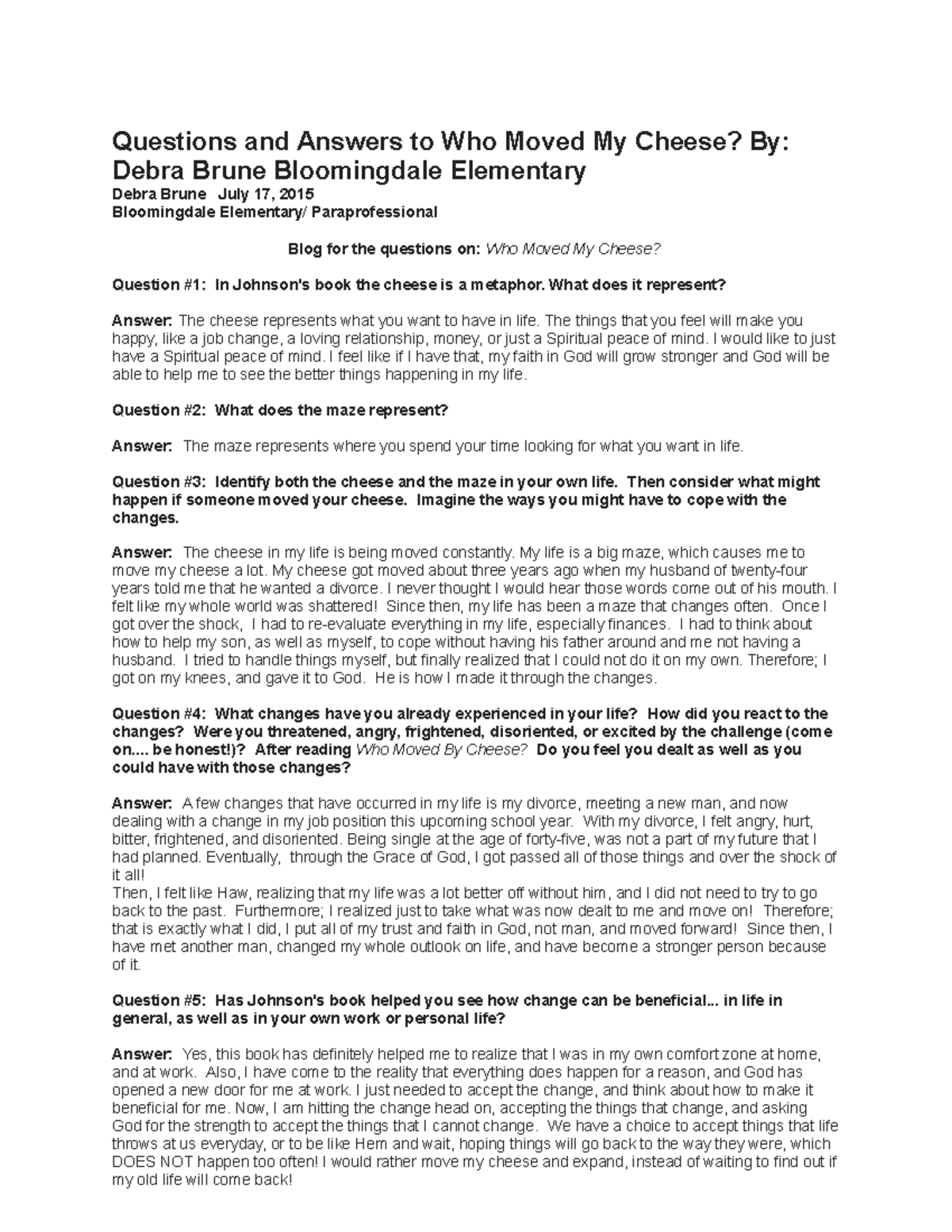 Questions and Answers to Who Moved My Cheese? By: Debra Brune Bloomingdale Elementary

Debra Brune July 17, 2015
Bloomingdale Elementary/ Paraprofessional

Blog for the questions on: Who Moved My Cheese?

Question #1: In Johnson's book the cheese is a metaphor. What does it represent?

Answer: The cheese represents what you want to have in life. The things that you feel will make you happy, like a job change, a loving relationship, money, or just a Spiritual peace of mind. I would like to just have a Spiritual peace of mind. I feel like if I have that, my faith in God will grow stronger and God will be able to help me to see the better things happening in my life.

Question #2: What does the maze represent?

Answer: The maze represents where you spend your time looking for what you want in life.

Question #3: Identify both the cheese and the maze in your own life. Then consider what might happen if someone moved your cheese. Imagine the ways you might have to cope with the changes.

Answer: The cheese in my life is being moved constantly. My life is a big maze, which causes me to move my cheese a lot. My cheese got moved about three years ago when my husband of twenty-four years told me that he wanted a divorce. I never thought I would hear those words come out of his mouth. I felt like my whole world was shattered! Since then, my life has been a maze that changes often. Once I got over the shock, I had to re-evaluate everything in my life, especially finances. I had to think about how to help my son, as well as myself, to cope without having his father around and me not having a husband. I tried to handle things myself, but finally realized that I could not do it on my own. Therefore; I got on my knees, and gave it to God. He is how I made it through the changes.

Question #4: What changes have you already experienced in your life? How did you react to the changes? Were you threatened, angry, frightened, disoriented, or excited by the challenge (come on.... be honest!)? After reading Who Moved By Cheese? Do you feel you dealt as well as you could have with those changes?

Answer: A few changes that have occurred in my life is my divorce, meeting a new man, and now dealing with a change in my job position this upcoming school year. With my divorce, I felt angry, hurt, bitter, frightened, and disoriented. Being single at the age of forty-five, was not a part of my future that I had planned. Eventually, through the Grace of God, I got passed all of those things and over the shock of it all!
Then, I felt like Haw, realizing that my life was a lot better off without him, and I did not need to try to go back to the past. Furthermore; I realized just to take what was now dealt to me and move on! Therefore; that is exactly what I did, I put all of my trust and faith in God, not man, and moved forward! Since then, I have met another man, changed my whole outlook on life, and have become a stronger person because of it.

Question #5: Has Johnson's book helped you see how change can be beneficial... in life in general, as well as in your own work or personal life?

Answer: Yes, this book has definitely helped me to realize that I was in my own comfort zone at home, and at work. Also, I have come to the reality that everything does happen for a reason, and God has opened a new door for me at work. I just needed to accept the change, and think about how to make it beneficial for me. Now, I am hitting the change head on, accepting the things that change, and asking God for the strength to accept the things that I cannot change. We have a choice to accept things that life throws at us everyday, or to be like Hem and wait, hoping things will go back to the way they were, which DOES NOT happen too often! I would rather move my cheese and expand, instead of waiting to find out if my old life will come back!